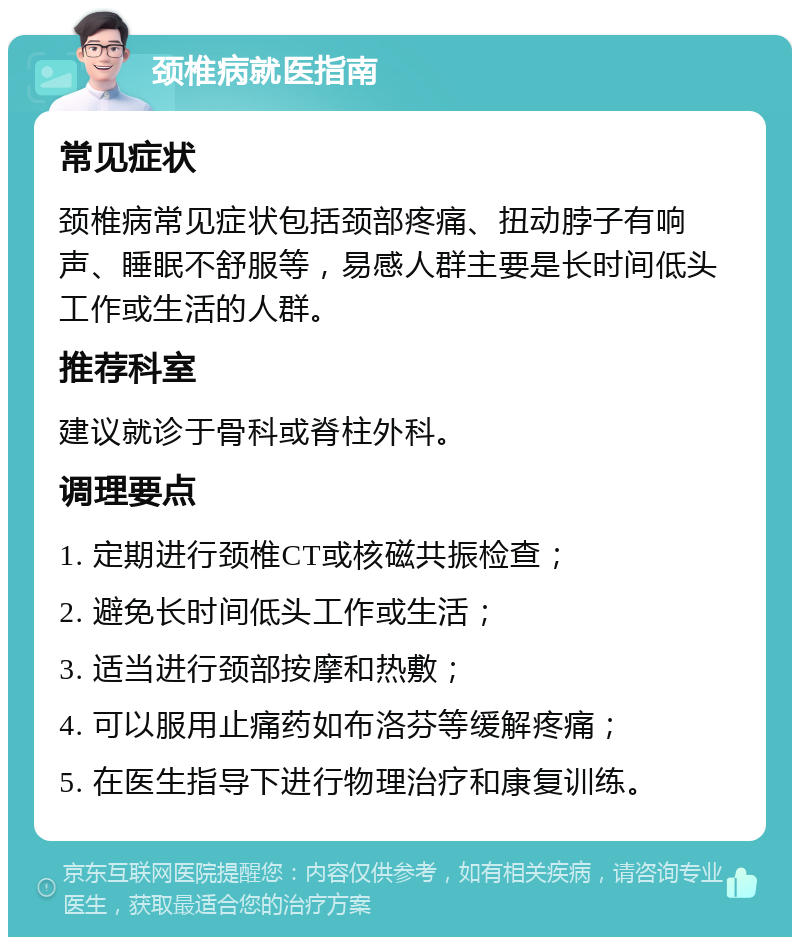 颈椎病就医指南

常见症状

颈椎病常见症状包括颈部疼痛、扭动脖子有响声、睡眠不舒服等，易感人群主要是长时间低头工作或生活的人群。

推荐科室

建议就诊于骨科或脊柱外科。

调理要点

1. 定期进行颈椎CT或核磁共振检查；

2. 避免长时间低头工作或生活；

3. 适当进行颈部按摩和热敷；

4. 可以服用止痛药如布洛芬等缓解疼痛；

5. 在医生指导下进行物理治疗和康复训练。

京东互联网医院提醒您：内容仅供参考，如有相关疾病，请咨询专业医生，获取最适合您的治疗方案